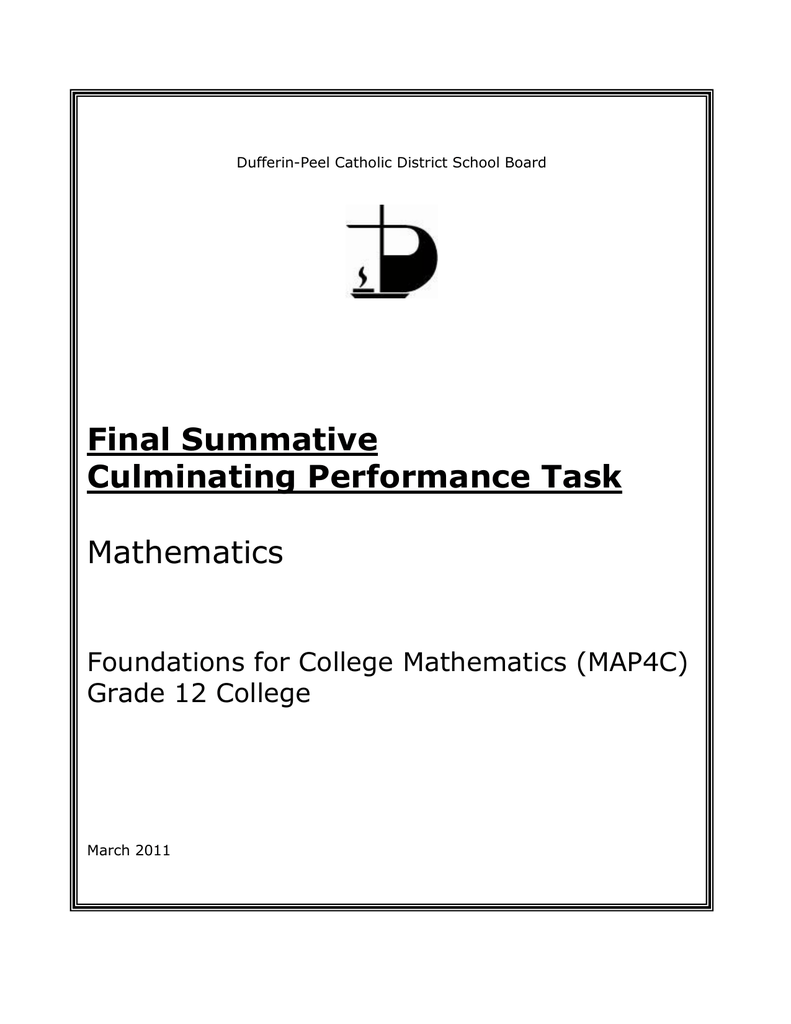 Dufferin-Peel Catholic District School Board

Final Summative
Culminating Performance Task

Mathematics

Foundations for College Mathematics (MAP4C)
Grade 12 College

March 2011